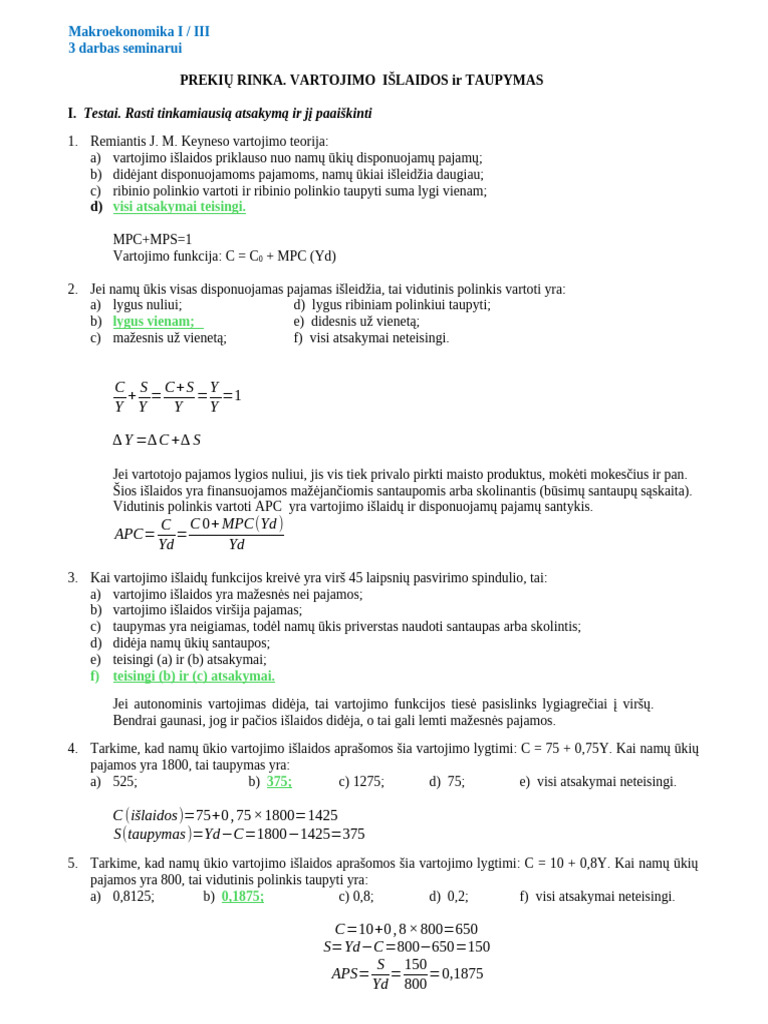 Makroekonomika I / III
3 darbas seminarui

PREKIŲ RINKA. VARTOJIMO IŠLAIDOS ir TAUPYMAS

I. Testai. Rasti tinkamiausią atsakymą ir jį paaiškinti

1. Remiantis J. M. Keyneso vartojimo teorija:
a) vartojimo išlaidos priklauso nuo namų ūkių disponuojamų pajamų;
b) didėjant disponuojamoms pajamoms, namų ūkiai išleidžia daugiau;
c) ribinio polinkio vartoti ir ribinio polinkio taupyti suma lygi vienam;
d) visi atsakymai teisingi.

MPC+MPS=1
Vartojimo funkcija: C = C₀ + MPC (Yd)

2. Jei namų ūkis visas disponuojamas pajamas išleidžia, tai vidutinis polinkis vartoti yra:
a) lygus nuliui;
b) lygus vienam;
c) mažesnis už vienetą;
d) lygus ribiniam polinkiui taupyti;
e) didesnis už vienetą;
f) visi atsakymai neteisingi.

$\frac{C}{Y}+\frac{S}{Y}=\frac{C+S}{Y}=\frac{Y}{Y}=1$

$\Delta Y=\Delta C+\Delta S$

Jei vartotojo pajamos lygios nuliui, jis vis tiek privalo pirkti maisto produktus, mokėti mokesčius ir pan. Šios išlaidos yra finansuojamos mažėjančiomis santaupomis arba skolinantis (būsimų santaupų sąskaita). Vidutinis polinkis vartoti APC yra vartojimo išlaidų ir disponuojamų pajamų santykis.
$APC=\frac{C}{Yd}=\frac{C0+MPC(Yd)}{Yd}$

3. Kai vartojimo išlaidų funkcijos kreivė yra virš 45 laipsnių pasvirimo spindulio, tai:
a) vartojimo išlaidos yra mažesnės nei pajamos;
b) vartojimo išlaidos viršija pajamas;
c) taupymas yra neigiamas, todėl namų ūkis priverstas naudoti santaupas arba skolintis;
d) didėja namų ūkių santaupos;
e) teisingi (a) ir (b) atsakymai;
f) teisingi (b) ir (c) atsakymai.

Jei autonominis vartojimas didėja, tai vartojimo funkcijos tiesė pasislinks lygiagrečiai į viršų. Bendrai gaunasi, jog ir pačios išlaidos didėja, o tai gali lemti mažesnės pajamos.

4. Tarkime, kad namų ūkio vartojimo išlaidos aprašomos šia vartojimo lygtimi: C = 75 + 0,75Y. Kai namų ūkių pajamos yra 1800, tai taupymas yra:
a) 525; b) 375; c) 1275; d) 75; e) visi atsakymai neteisingi.

$C(išlaidos)=75+0,75\times1800=1425$
$S(taupymas)=Yd-C=1800-1425=375$

5. Tarkime, kad namų ūkio vartojimo išlaidos aprašomos šia vartojimo lygtimi: C = 10 + 0,8Y. Kai namų ūkių pajamos yra 800, tai vidutinis polinkis taupyti yra:
a) 0,8125; b) 0,1875; c) 0,8; d) 0,2; f) visi atsakymai neteisingi.

$C=10+0,8\times800=650$
$S=Yd-C=800-650=150$
$APS=\frac{S}{Yd}=\frac{150}{800}=0,1875$